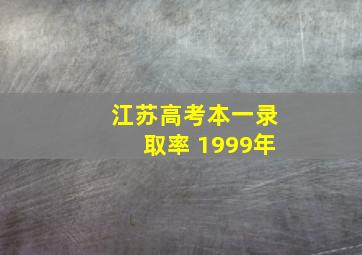 江苏高考本一录取率 1999年